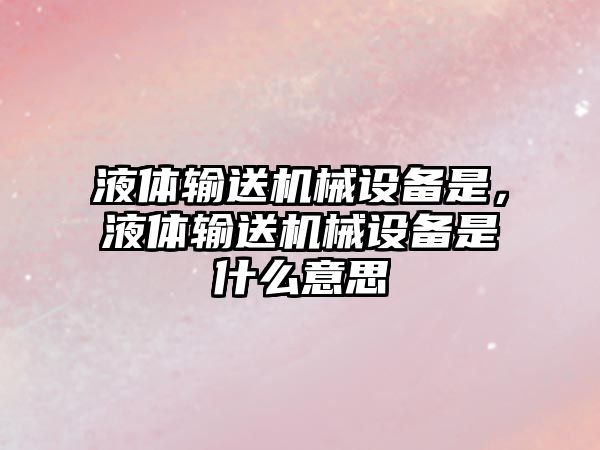 液体输送机械设备是，液体输送机械设备是什么意思